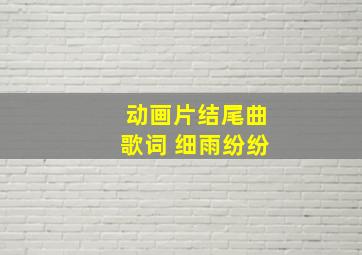 动画片结尾曲
歌词 细雨纷纷